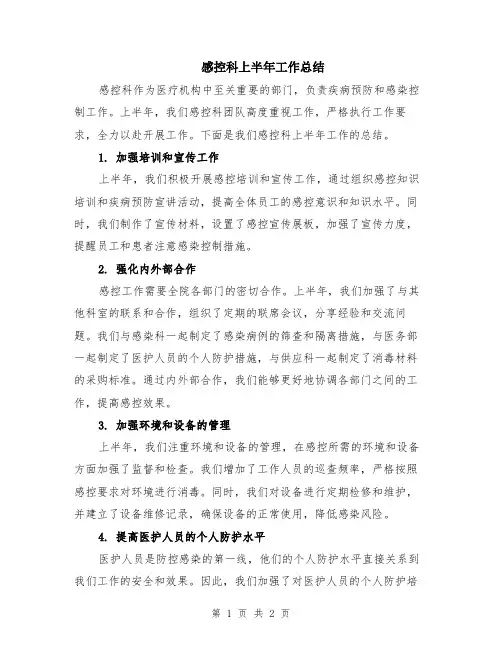 感控科上半年工作总结

感控科作为医疗机构中至关重要的部门，负责疾病预防和感染控制工作。上半年，我们感控科团队高度重视工作，严格执行工作要求，全力以赴开展工作。下面是我们感控科上半年工作的总结。

1. 加强培训和宣传工作

上半年，我们积极开展感控培训和宣传工作，通过组织感控知识培训和疾病预防宣讲活动，提高全体员工的感控意识和知识水平。同时，我们制作了宣传材料，设置了感控宣传展板，加强了宣传力度，提醒员工和患者注意感染控制措施。

2. 强化内外部合作

感控工作需要全院各部门的密切合作。上半年，我们加强了与其他科室的联系和合作，组织了定期的联席会议，分享经验和交流问题。我们与感染科一起制定了感染病例的筛查和隔离措施，与医务部一起制定了医护人员的个人防护措施，与供应科一起制定了消毒材料的采购标准。通过内外部合作，我们能够更好地协调各部门之间的工作，提高感控效果。

3. 加强环境和设备的管理

上半年，我们注重环境和设备的管理，在感控所需的环境和设备方面加强了监督和检查。我们增加了工作人员的巡查频率，严格按照感控要求对环境进行消毒。同时，我们对设备进行定期检修和维护，并建立了设备维修记录，确保设备的正常使用，降低感染风险。

4. 提高医护人员的个人防护水平

医护人员是防控感染的第一线，他们的个人防护水平直接关系到我们工作的安全和效果。因此，我们加强了对医护人员的个人防护培

第 1 页 共 2 页